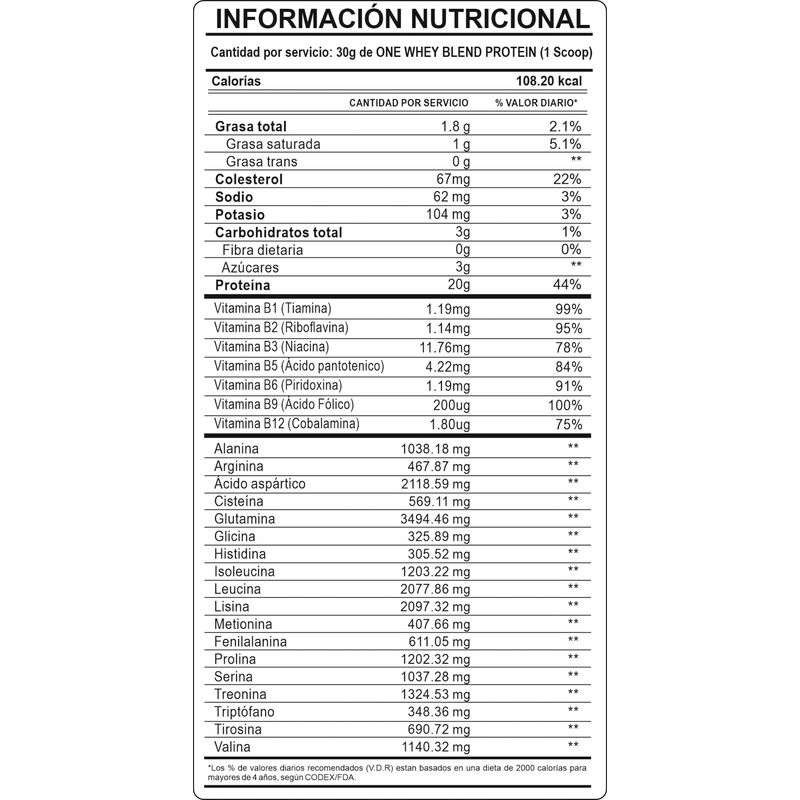 INFORMACIÓN NUTRICIONAL

Cantidad por servicio: 30g de ONE WHEY BLEND PROTEIN (1 Scoop)

| Calorías | | 108.20 kcal |
|---|---|---|
| | CANTIDAD POR SERVICIO | % VALOR DIARIO* |
| Grasa total | 1.8 g | 2.1% |
| Grasa saturada | 1 g | 5.1% |
| Grasa trans | 0 g | ** |
| Colesterol | 67mg | 22% |
| Sodio | 62 mg | 3% |
| Potasio | 104 mg | 3% |
| Carbohidratos total | 3g | 1% |
| Fibra dietaria | 0g | 0% |
| Azúcares | 3g | ** |
| Proteína | 20g | 44% |
| Vitamina B1 (Tiamina) | 1.19mg | 99% |
| Vitamina B2 (Riboflavina) | 1.14mg | 95% |
| Vitamina B3 (Niacina) | 11.76mg | 78% |
| Vitamina B5 (Ácido pantotenico) | 4.22mg | 84% |
| Vitamina B6 (Piridoxina) | 1.19mg | 91% |
| Vitamina B9 (Ácido Fólico) | 200ug | 100% |
| Vitamina B12 (Cobalamina) | 1.80ug | 75% |
| Alanina | 1038.18 mg | ** |
| Arginina | 467.87 mg | ** |
| Ácido aspártico | 2118.59 mg | ** |
| Cisteína | 569.11 mg | ** |
| Glutamina | 3494.46 mg | ** |
| Glicina | 325.89 mg | ** |
| Histidina | 305.52 mg | ** |
| Isoleucina | 1203.22 mg | ** |
| Leucina | 2077.86 mg | ** |
| Lisina | 2097.32 mg | ** |
| Metionina | 407.66 mg | ** |
| Fenilalanina | 611.05 mg | ** |
| Prolina | 1202.32 mg | ** |
| Serina | 1037.28 mg | ** |
| Treonina | 1324.53 mg | ** |
| Triptófano | 348.36 mg | ** |
| Tirosina | 690.72 mg | ** |
| Valina | 1140.32 mg | ** |

*Los % de valores diarios recomendados (V.D.R) estan basados en una dieta de 2000 calorías para mayores de 4 años, según CODEX/FDA.